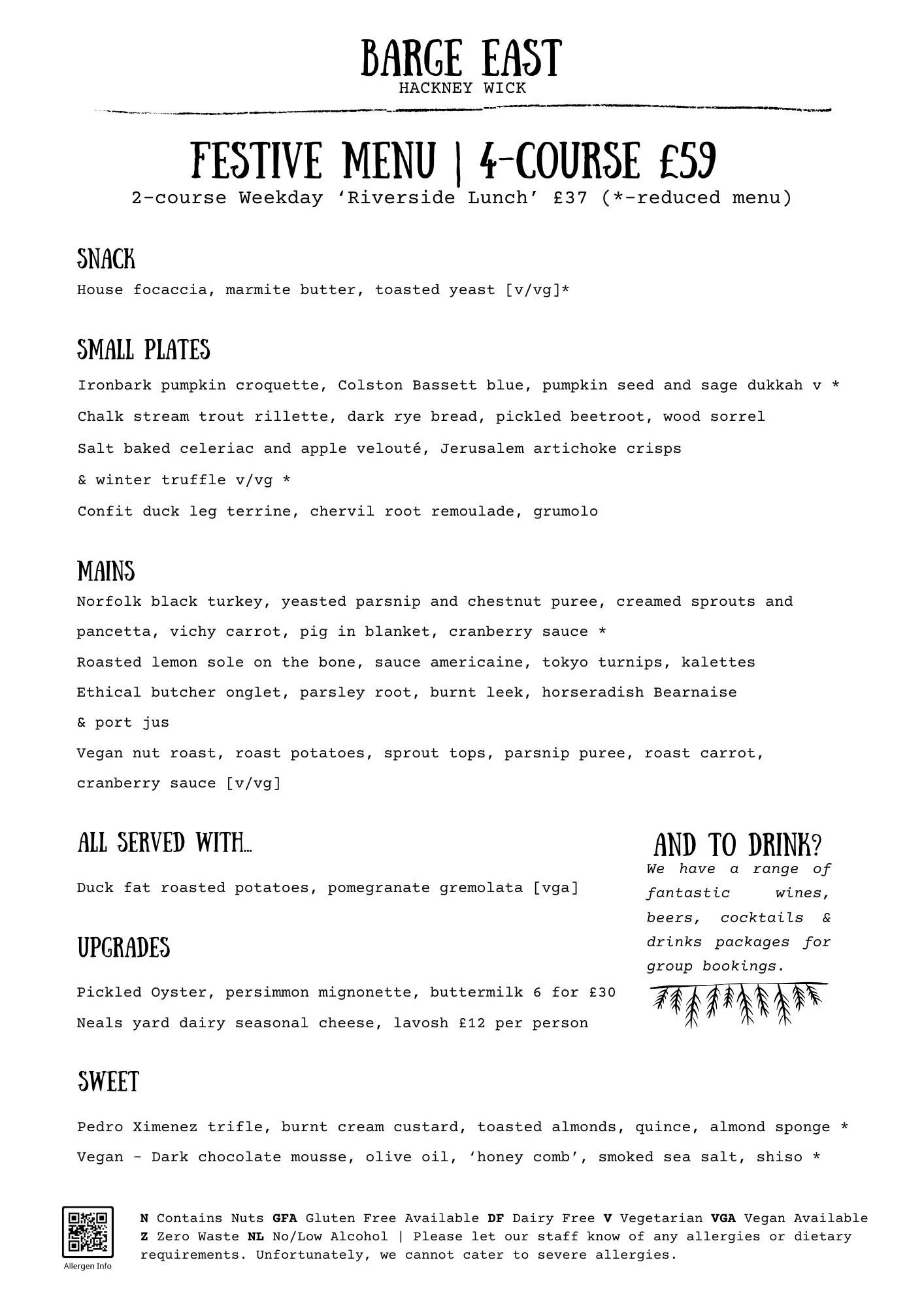 BARGE EAST
HACKNEY WICK

FESTIVE MENU | 4-COURSE £59
2-course Weekday 'Riverside Lunch' £37 (*-reduced menu)

SNACK
House focaccia, marmite butter, toasted yeast [v/vg]*

SMALL PLATES
Ironbark pumpkin croquette, Colston Bassett blue, pumpkin seed and sage dukkah v *
Chalk stream trout rillette, dark rye bread, pickled beetroot, wood sorrel
Salt baked celeriac and apple velouté, Jerusalem artichoke crisps
& winter truffle v/vg *
Confit duck leg terrine, chervil root remoulade, grumolo

MAINS
Norfolk black turkey, yeasted parsnip and chestnut puree, creamed sprouts and pancetta, vichy carrot, pig in blanket, cranberry sauce *
Roasted lemon sole on the bone, sauce americaine, tokyo turnips, kalettes
Ethical butcher onglet, parsley root, burnt leek, horseradish Bearnaise
& port jus
Vegan nut roast, roast potatoes, sprout tops, parsnip puree, roast carrot, cranberry sauce [v/vg]

ALL SERVED WITH...
Duck fat roasted potatoes, pomegranate gremolata [vga]

UPGRADES
Pickled Oyster, persimmon mignonette, buttermilk 6 for £30
Neals yard dairy seasonal cheese, lavosh £12 per person

AND TO DRINK?
We have a range of fantastic wines, beers, cocktails & drinks packages for group bookings.

SWEET
Pedro Ximenez trifle, burnt cream custard, toasted almonds, quince, almond sponge *
Vegan - Dark chocolate mousse, olive oil, 'honey comb', smoked sea salt, shiso *

Allergen Info
N Contains Nuts GFA Gluten Free Available DF Dairy Free V Vegetarian VGA Vegan Available Z Zero Waste NL No/Low Alcohol | Please let our staff know of any allergies or dietary requirements. Unfortunately, we cannot cater to severe allergies.